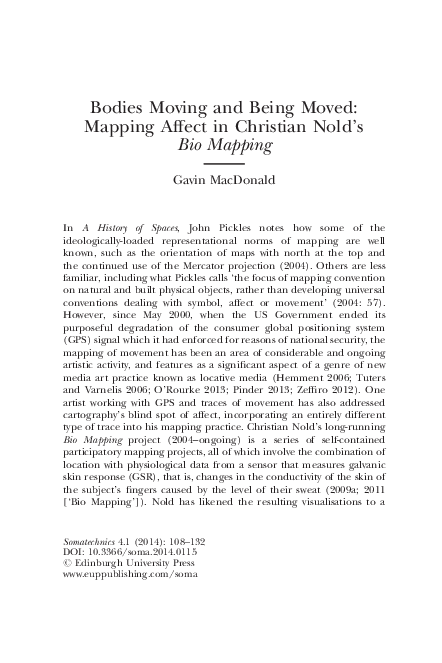 Bodies Moving and Being Moved: Mapping Affect in Christian Nold's Bio Mapping

Gavin MacDonald

In A History of Spaces, John Pickles notes how some of the ideologically-loaded representational norms of mapping are well known, such as the orientation of maps with north at the top and the continued use of the Mercator projection (2004). Others are less familiar, including what Pickles calls 'the focus of mapping convention on natural and built physical objects, rather than developing universal conventions dealing with symbol, affect or movement' (2004: 57). However, since May 2000, when the US Government ended its purposeful degradation of the consumer global positioning system (GPS) signal which it had enforced for reasons of national security, the mapping of movement has been an area of considerable and ongoing artistic activity, and features as a significant aspect of a genre of new media art practice known as locative media (Hemment 2006; Tuters and Varnelis 2006; O'Rourke 2013; Pinder 2013; Zeffiro 2012). One artist working with GPS and traces of movement has also addressed cartography's blind spot of affect, incorporating an entirely different type of trace into his mapping practice. Christian Nold's long-running Bio Mapping project (2004–ongoing) is a series of self-contained participatory mapping projects, all of which involve the combination of location with physiological data from a sensor that measures galvanic skin response (GSR), that is, changes in the conductivity of the skin of the subject's fingers caused by the level of their sweat (2009a; 2011 ['Bio Mapping']). Nold has likened the resulting visualisations to a

Somatechnics 4.1 (2014): 108–132
DOI: 10.3366/soma.2014.0115
© Edinburgh University Press
www.euppublishing.com/soma